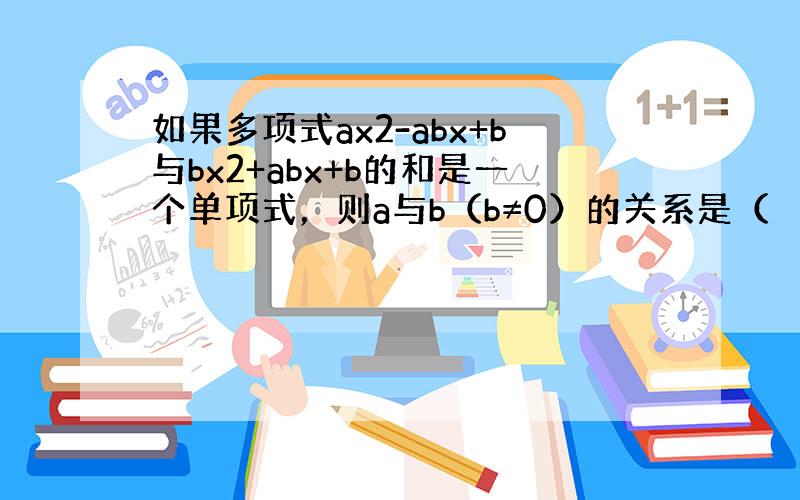 abc

1+1=

如果多项式ax2-abx+b与bx2+abx+b的和是一个单项式，则a与b（b≠0）的关系是（